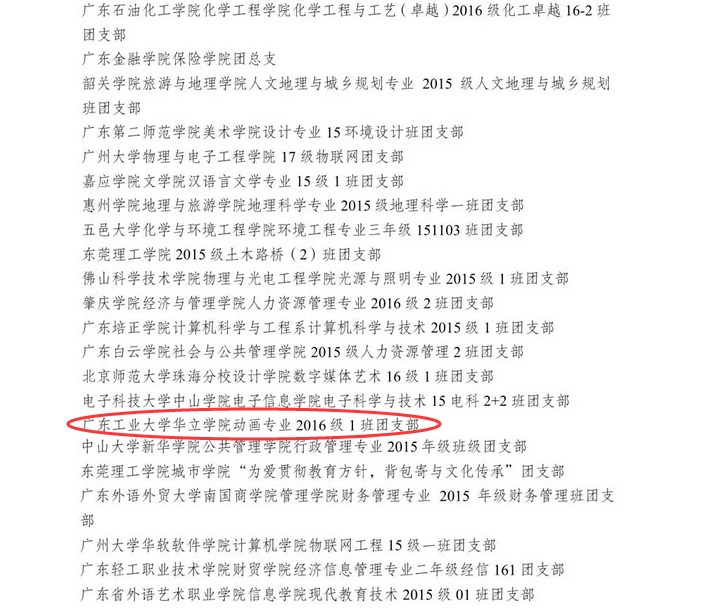 广东石油化工学院化学工程学院化学工程与工艺（卓越）2016级化工卓越16-2班团支部

广东金融学院保险学院团总支

韶关学院旅游与地理学院人文地理与城乡规划专业2015级人文地理与城乡规划班团支部

广东第二师范学院美术学院设计专业15环境设计班团支部

广州大学物理与电子工程学院17级物联网团支部

嘉应学院文学院汉语言文学专业15级1班团支部

惠州学院地理与旅游学院地理科学专业2015级地理科学一班团支部

五邑大学化学与环境工程学院环境工程专业三年级151103班团支部

东莞理工学院2015级土木路桥（2）班团支部

佛山科学技术学院物理与光电工程学院光源与照明专业2015级1班团支部

肇庆学院经济与管理学院人力资源管理专业2016级2班团支部

广东培正学院计算机科学与工程系计算机科学与技术2015级1班团支部

广东白云学院社会与公共管理学院2015级人力资源管理2班团支部

北京师范大学珠海分校设计学院数字媒体艺术16级1班团支部

电子科技大学中山学院电子信息学院电子科学与技术15电科2+2班团支部

广东工业大学华立学院动画专业2016级1班团支部

中山大学新华学院公共管理学院行政管理专业2015年级班级团支部

东莞理工学院城市学院“为爱贯彻教育方针，背包寄与文化传承”团支部

广东外语外贸大学南国商学院管理学院财务管理专业2015年级财务管理班团支部

广州大学华软软件学院计算机学院物联网工程15级一班团支部

广东轻工职业技术学院财贸学院经济信息管理专业二年级经信161团支部

广东省外语艺术职业学院信息学院现代教育技术2015级01班团支部